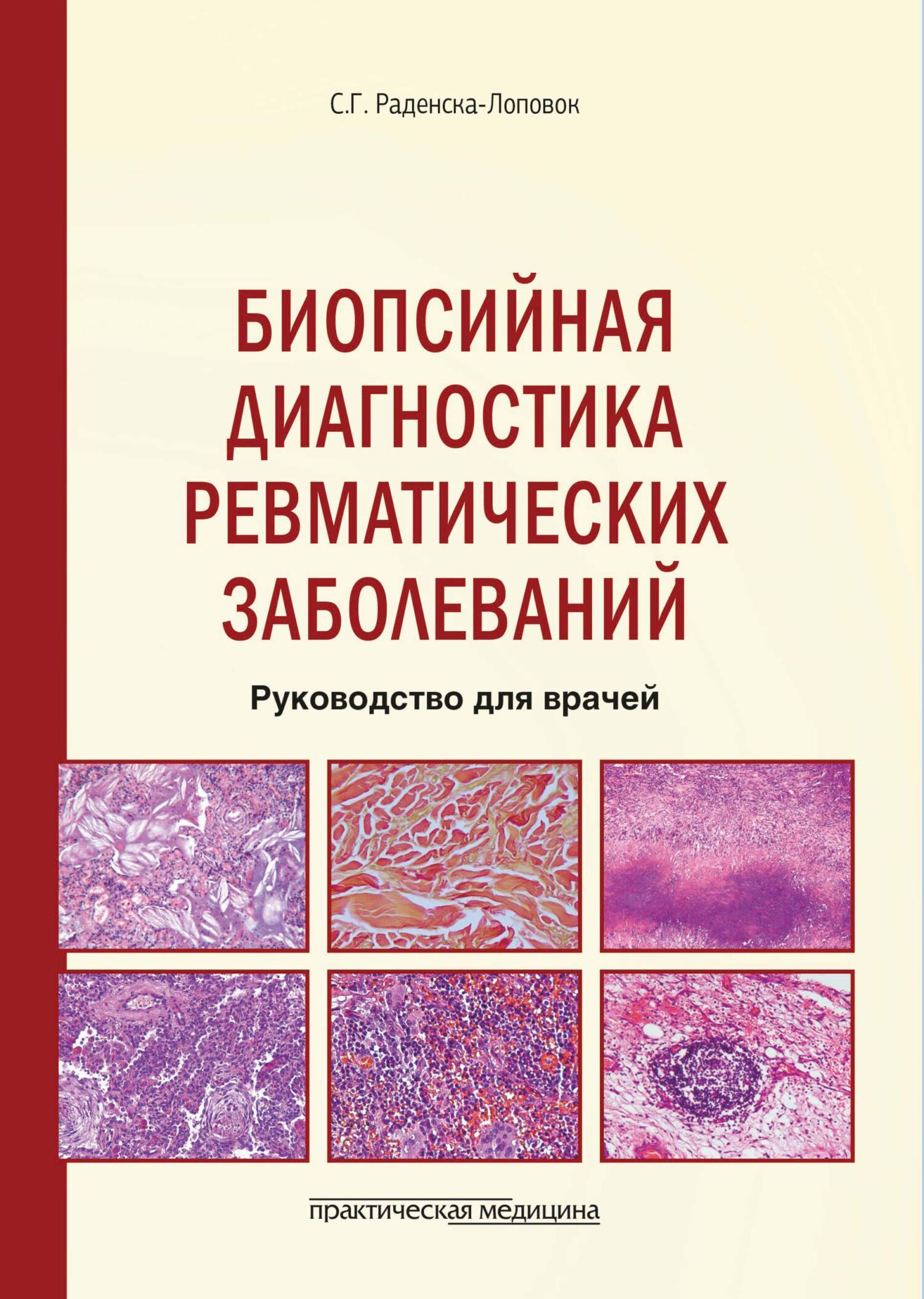 С.Г. Раденска-Лоповок

БИОПСИЙНАЯ ДИАГНОСТИКА РЕВМАТИЧЕСКИХ ЗАБОЛЕВАНИЙ

Руководство для врачей

практическая медицина